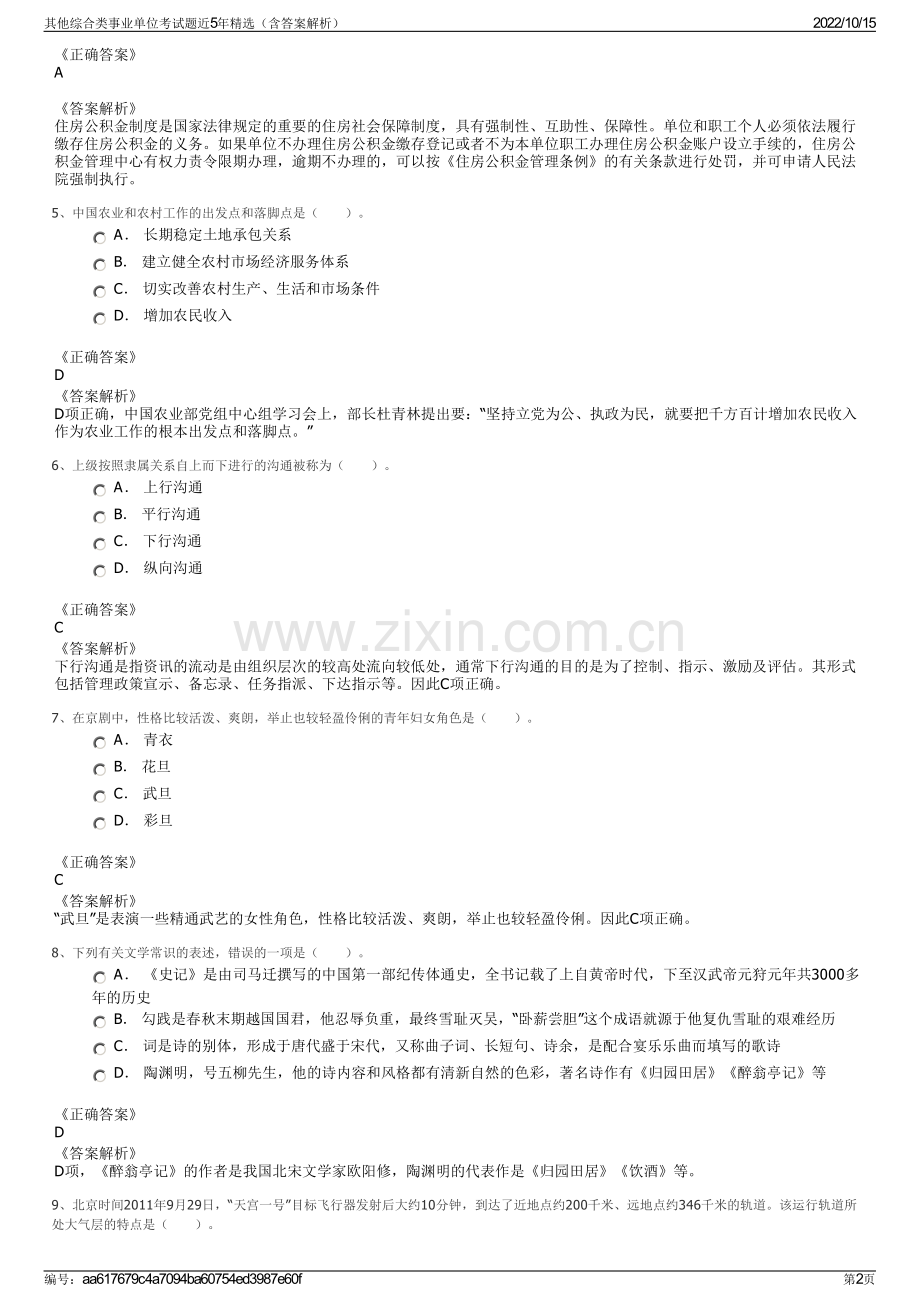 其他综合类事业单位考试题近5年精选（含答案解析）
2022/10/15

《正确答案》
A

《答案解析》
住房公积金制度是国家法律规定的重要的住房社会保障制度，具有强制性、互助性、保障性。单位和职工个人必须依法履行缴存住房公积金的义务。如果单位不办理住房公积金缴存登记或者不为本单位职工办理住房公积金账户设立手续的，住房公积金管理中心有权力责令限期办理，逾期不办理的，可以按《住房公积金管理条例》的有关条款进行处罚，并可申请人民法院强制执行。

5、中国农业和农村工作的出发点和落脚点是（　　）。
A． 长期稳定土地承包关系
B． 建立健全农村市场经济服务体系
C． 切实改善农村生产、生活和市场条件
D． 增加农民收入

《正确答案》
D
《答案解析》
D项正确，中国农业部党组中心组学习会上，部长杜青林提出要：“坚持立党为公、执政为民，就要把千方百计增加农民收入作为农业工作的根本出发点和落脚点。”

6、上级按照隶属关系自上而下进行的沟通被称为（　　）。
A． 上行沟通
B． 平行沟通
C． 下行沟通
D． 纵向沟通

《正确答案》
C
《答案解析》
下行沟通是指资讯的流动是由组织层次的较高处流向较低处，通常下行沟通的目的是为了控制、指示、激励及评估。其形式包括管理政策宣示、备忘录、任务指派、下达指示等。因此C项正确。

7、在京剧中，性格比较活泼、爽朗，举止也较轻盈伶俐的青年妇女角色是（　　）。
A． 青衣
B． 花旦
C． 武旦
D． 彩旦

《正确答案》
C
《答案解析》
“武旦”是表演一些精通武艺的女性角色，性格比较活泼、爽朗，举止也较轻盈伶俐。因此C项正确。

8、下列有关文学常识的表述，错误的一项是（　　）。
A． 《史记》是由司马迁撰写的中国第一部纪传体通史，全书记载了上自黄帝时代，下至汉武帝元狩元年共3000多年的历史
B． 勾践是春秋末期越国国君，他忍辱负重，最终雪耻灭吴，“卧薪尝胆”这个成语就源于他复仇雪耻的艰难经历
C． 词是诗的别体，形成于唐代盛于宋代，又称曲子词、长短句、诗余，是配合宴乐乐曲而填写的歌诗
D． 陶渊明，号五柳先生，他的诗内容和风格都有清新自然的色彩，著名诗作有《归园田居》《醉翁亭记》等

《正确答案》
D
《答案解析》
D项，《醉翁亭记》的作者是我国北宋文学家欧阳修，陶渊明的代表作是《归园田居》《饮酒》等。

9、北京时间2011年9月29日，“天宫一号”目标飞行器发射后大约10分钟，到达了近地点约200千米、远地点约346千米的轨道。该运行轨道所处大气层的特点是（　　）。

编号：aa617679c4a7094ba60754ed3987e60f
第2页

www.zixin.com.cn